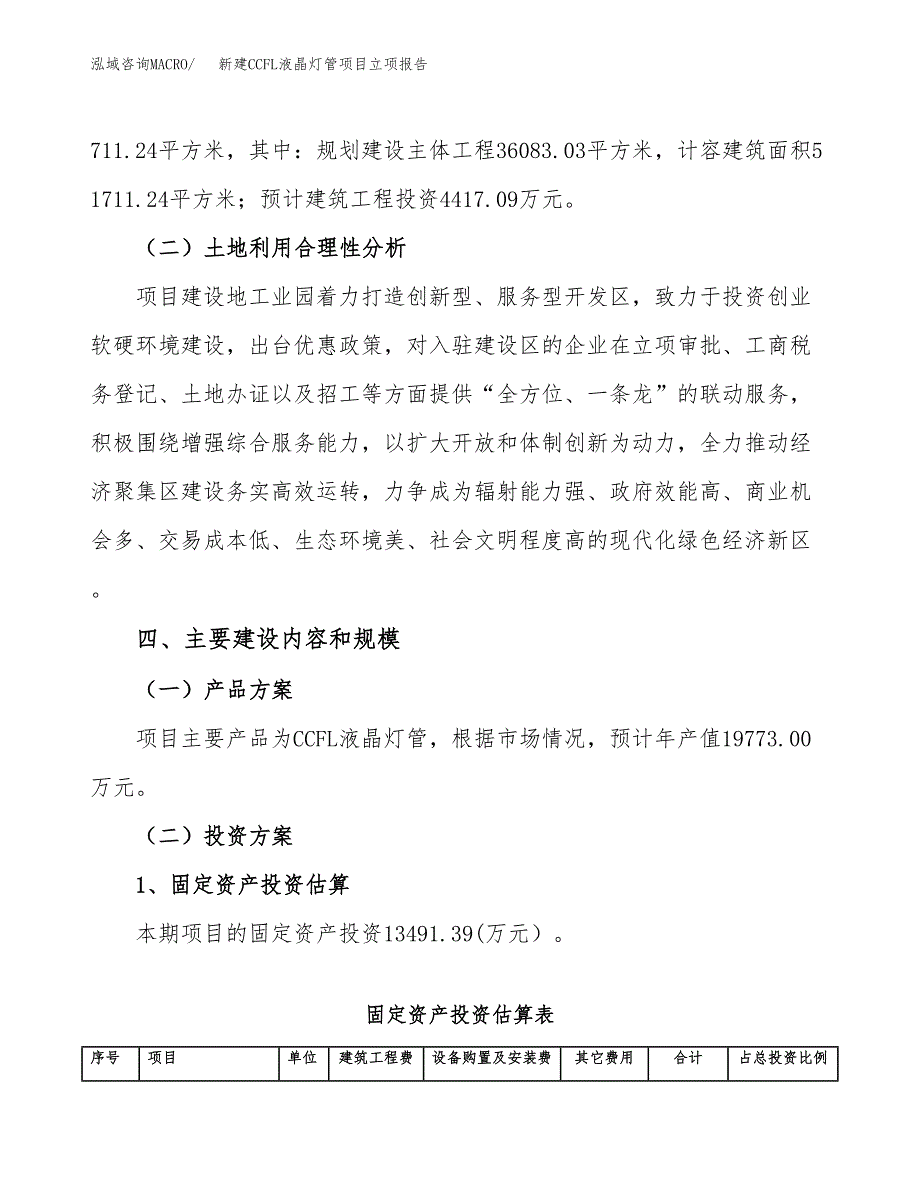 泓域咨询MACRO/　新建CCFL液晶灯管项目立项报告

711.24平方米，其中：规划建设主体工程36083.03平方米，计容建筑面积51711.24平方米；预计建筑工程投资4417.09万元。

（二）土地利用合理性分析

项目建设地工业园着力打造创新型、服务型开发区，致力于投资创业软硬环境建设，出台优惠政策，对入驻建设区的企业在立项审批、工商税务登记、土地办证以及招工等方面提供“全方位、一条龙”的联动服务，积极围绕增强综合服务能力，以扩大开放和体制创新为动力，全力推动经济聚集区建设务实高效运转，力争成为辐射能力强、政府效能高、商业机会多、交易成本低、生态环境美、社会文明程度高的现代化绿色经济新区。

四、主要建设内容和规模

（一）产品方案

项目主要产品为CCFL液晶灯管，根据市场情况，预计年产值19773.00万元。

（二）投资方案

1、固定资产投资估算

本期项目的固定资产投资13491.39(万元）。

固定资产投资估算表

| 序号 | 项目 | 单位 | 建筑工程费 | 设备购置及安装费 | 其它费用 | 合计 | 占总投资比例 |
|---|---|---|---|---|---|---|---|